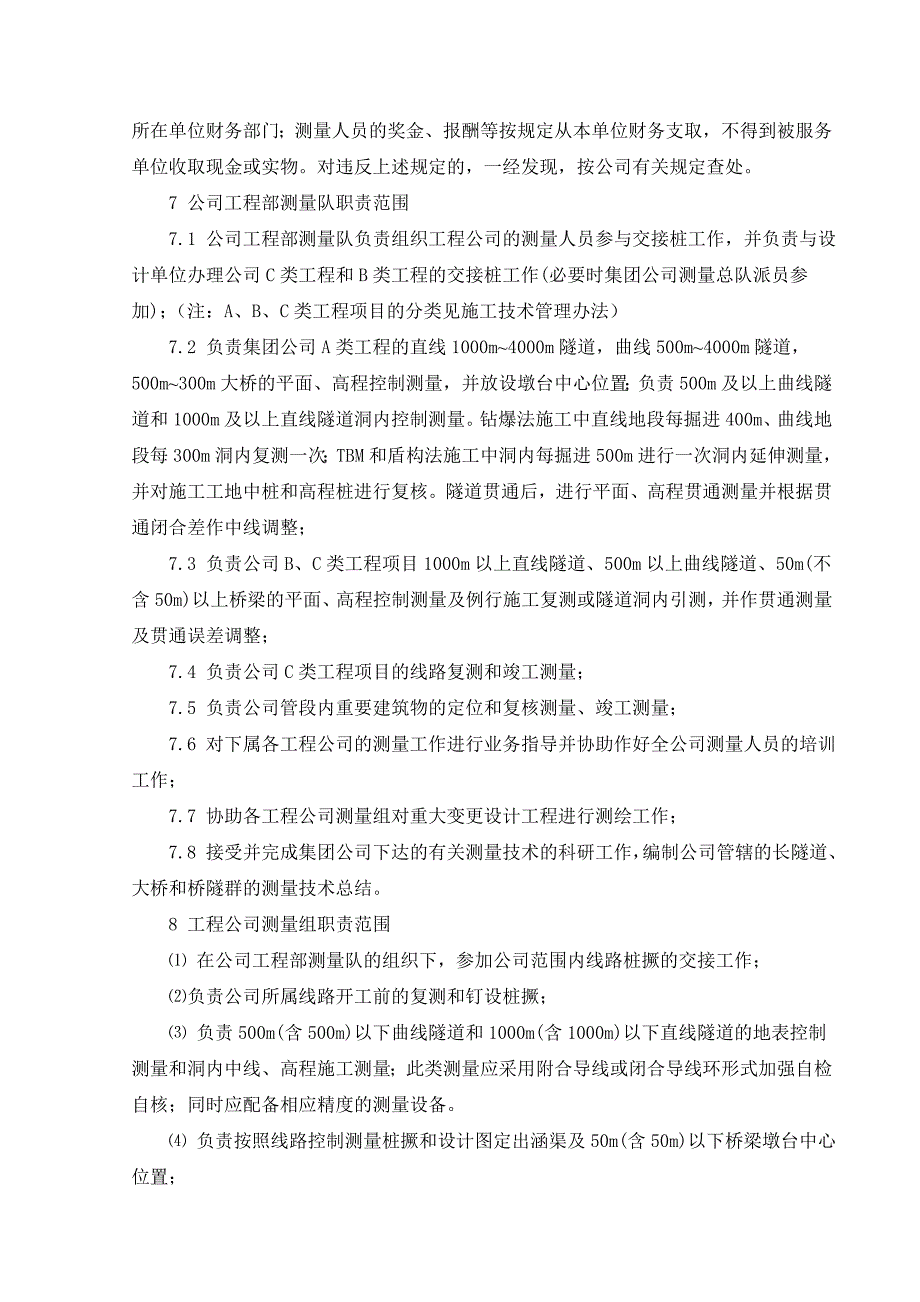 所在单位财务部门；测量人员的奖金、报酬等按规定从本单位财务支取，不得到被服务单位收取现金或实物。对违反上述规定的，一经发现，按公司有关规定查处。

7 公司工程部测量队职责范围

7.1 公司工程部测量队负责组织工程公司的测量人员参与交接桩工作，并负责与设计单位办理公司C类工程和B类工程的交接桩工作(必要时集团公司测量总队派员参加)；（注：A、B、C类工程项目的分类见施工技术管理办法）

7.2 负责集团公司A类工程的直线1000m~4000m隧道，曲线500m~4000m隧道，500m~300m大桥的平面、高程控制测量，并放设墩台中心位置；负责500m及以上曲线隧道和1000m及以上直线隧道洞内控制测量。钻爆法施工中直线地段每掘进400m、曲线地段每300m洞内复测一次；TBM和盾构法施工中洞内每掘进500m进行一次洞内延伸测量，并对施工工地中桩和高程桩进行复核。隧道贯通后，进行平面、高程贯通测量并根据贯通闭合差作中线调整；

7.3 负责公司B、C类工程项目1000m以上直线隧道、500m以上曲线隧道、50m(不含50m)以上桥梁的平面、高程控制测量及例行施工复测或隧道洞内引测，并作贯通测量及贯通误差调整；

7.4 负责公司C类工程项目的线路复测和竣工测量；

7.5 负责公司管段内重要建筑物的定位和复核测量、竣工测量；

7.6 对下属各工程公司的测量工作进行业务指导并协助作好全公司测量人员的培训工作；

7.7 协助各工程公司测量组对重大变更设计工程进行测绘工作；

7.8 接受并完成集团公司下达的有关测量技术的科研工作，编制公司管辖的长隧道、大桥和桥隧群的测量技术总结。

8 工程公司测量组职责范围

⑴ 在公司工程部测量队的组织下，参加公司范围内线路桩橛的交接工作；

⑵负责公司所属线路开工前的复测和钉设桩橛；

⑶ 负责500m(含500m)以下曲线隧道和1000m(含1000m)以下直线隧道的地表控制测量和洞内中线、高程施工测量；此类测量应采用附合导线或闭合导线环形式加强自检自核；同时应配备相应精度的测量设备。

⑷ 负责按照线路控制测量桩橛和设计图定出涵渠及50m(含50m)以下桥梁墩台中心位置；